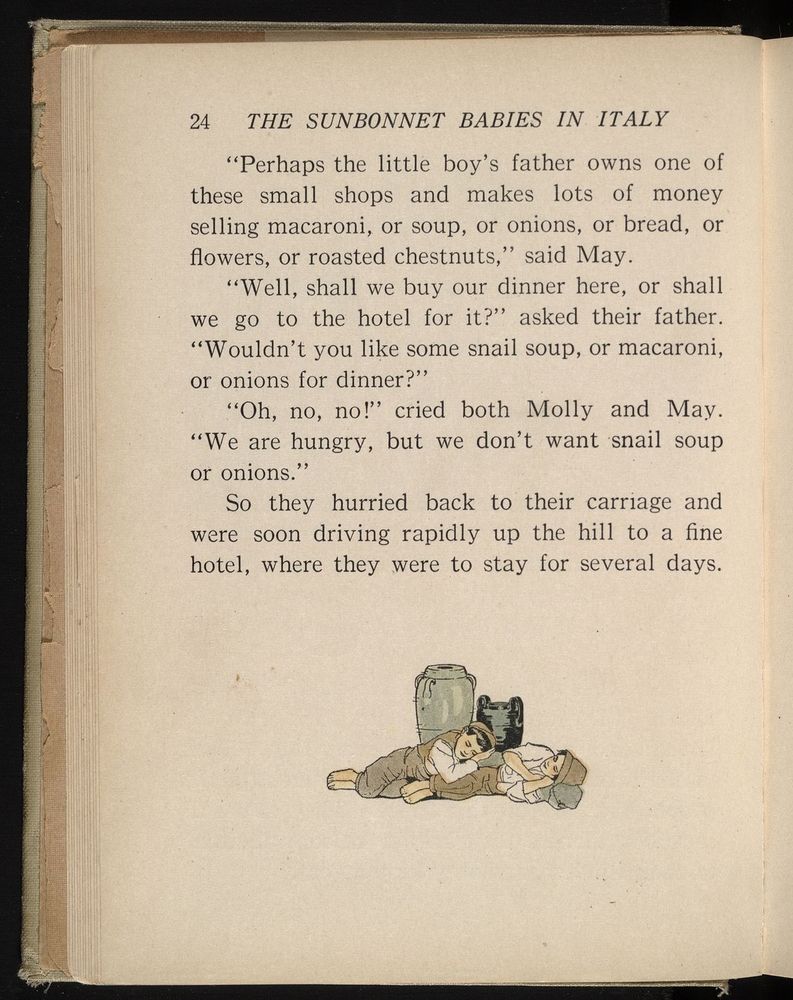 24 THE SUNBONNET BABIES IN ITALY

"Perhaps the little boy's father owns one of these small shops and makes lots of money selling macaroni, or soup, or onions, or bread, or flowers, or roasted chestnuts," said May.

"Well, shall we buy our dinner here, or shall we go to the hotel for it?" asked their father. "Wouldn't you like some snail soup, or macaroni, or onions for dinner?"

"Oh, no, no!" cried both Molly and May. "We are hungry, but we don't want snail soup or onions."

So they hurried back to their carriage and were soon driving rapidly up the hill to a fine hotel, where they were to stay for several days.